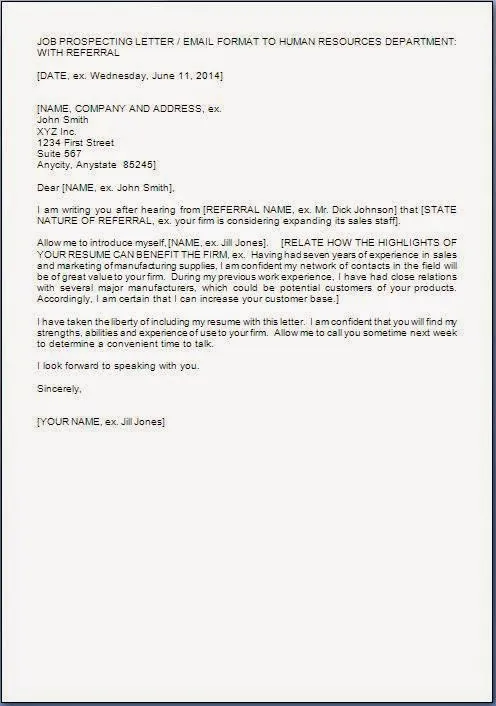 JOB PROSPECTING LETTER / EMAIL FORMAT TO HUMAN RESOURCES DEPARTMENT: WITH REFERRAL

[DATE, ex. Wednesday, June 11, 2014]

[NAME, COMPANY AND ADDRESS, ex.
John Smith
XYZ Inc.
1234 First Street
Suite 567
Anycity, Anystate 85245]

Dear [NAME, ex. John Smith],

I am writing you after hearing from [REFERRAL NAME, ex. Mr. Dick Johnson] that [STATE NATURE OF REFERRAL, ex. your firm is considering expanding its sales staff].

Allow me to introduce myself, [NAME, ex. Jill Jones]. [RELATE HOW THE HIGHLIGHTS OF YOUR RESUME CAN BENEFIT THE FIRM, ex. Having had seven years of experience in sales and marketing of manufacturing supplies, I am confident my network of contacts in the field will be of great value to your firm. During my previous work experience, I have had close relations with several major manufacturers, which could be potential customers of your products. Accordingly, I am certain that I can increase your customer base.]

I have taken the liberty of including my resume with this letter. I am confident that you will find my strengths, abilities and experience of use to your firm. Allow me to call you sometime next week to determine a convenient time to talk.

I look forward to speaking with you.

Sincerely,

[YOUR NAME, ex. Jill Jones]